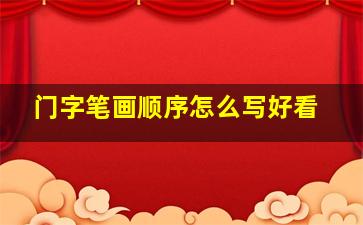 门字笔画顺序怎么写好看